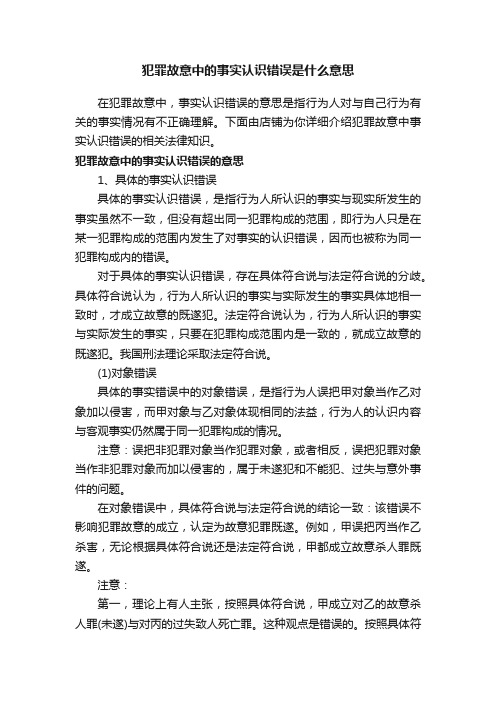 犯罪故意中的事实认识错误是什么意思

在犯罪故意中，事实认识错误的意思是指行为人对与自己行为有关的事实情况有不正确理解。下面由店铺为你详细介绍犯罪故意中事实认识错误的相关法律知识。

犯罪故意中的事实认识错误的意思

1、具体的事实认识错误

具体的事实认识错误，是指行为人所认识的事实与现实所发生的事实虽然不一致，但没有超出同一犯罪构成的范围，即行为人只是在某一犯罪构成的范围内发生了对事实的认识错误，因而也被称为同一犯罪构成内的错误。

对于具体的事实认识错误，存在具体符合说与法定符合说的分歧。具体符合说认为，行为人所认识的事实与实际发生的事实具体地相一致时，才成立故意的既遂犯。法定符合说认为，行为人所认识的事实与实际发生的事实，只要在犯罪构成范围内是一致的，就成立故意的既遂犯。我国刑法理论采取法定符合说。

(1)对象错误

具体的事实错误中的对象错误，是指行为人误把甲对象当作乙对象加以侵害，而甲对象与乙对象体现相同的法益，行为人的认识内容与客观事实仍然属于同一犯罪构成的情况。

注意：误把非犯罪对象当作犯罪对象，或者相反，误把犯罪对象当作非犯罪对象而加以侵害的，属于未遂犯和不能犯、过失与意外事件的问题。

在对象错误中，具体符合说与法定符合说的结论一致：该错误不影响犯罪故意的成立，认定为故意犯罪既遂。例如，甲误把丙当作乙杀害，无论根据具体符合说还是法定符合说，甲都成立故意杀人罪既遂。

注意：

第一，理论上有人主张，按照具体符合说，甲成立对乙的故意杀人罪(未遂)与对丙的过失致人死亡罪。这种观点是错误的。按照具体符